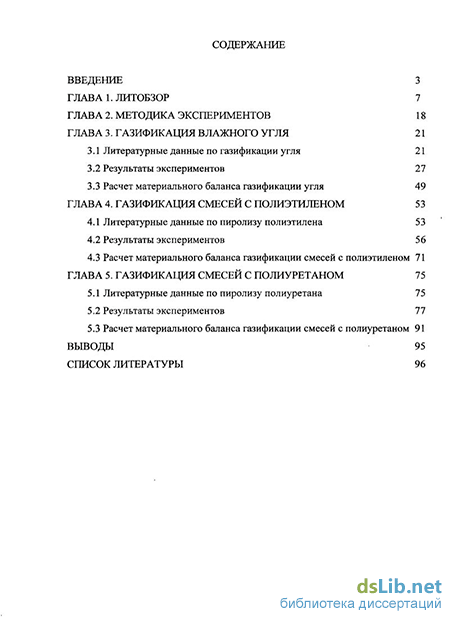 СОДЕРЖАНИЕ

ВВЕДЕНИЕ 3
ГЛАВА 1. ЛИТОБЗОР 7
ГЛАВА 2. МЕТОДИКА ЭКСПЕРИМЕНТОВ 18
ГЛАВА 3. ГАЗИФИКАЦИЯ ВЛАЖНОГО УГЛЯ 21
3.1 Литературные данные по газификации угля 21
3.2 Результаты экспериментов 27
3.3 Расчет материального баланса газификации угля 49
ГЛАВА 4. ГАЗИФИКАЦИЯ СМЕСЕЙ С ПОЛИЭТИЛЕНОМ 53
4.1 Литературные данные по пиролизу полиэтилена 53
4.2 Результаты экспериментов 56
4.3 Расчет материального баланса газификации смесей с полиэтиленом 71
ГЛАВА 5. ГАЗИФИКАЦИЯ СМЕСЕЙ С ПОЛИУРЕТАНОМ 75
5.1 Литературные данные по пиролизу полиуретана 75
5.2 Результаты экспериментов 77
5.3 Расчет материального баланса газификации смесей с полиуретаном 91
ВЫВОДЫ 95
СПИСОК ЛИТЕРАТУРЫ 96

dsLib.net
библиотека диссертаций